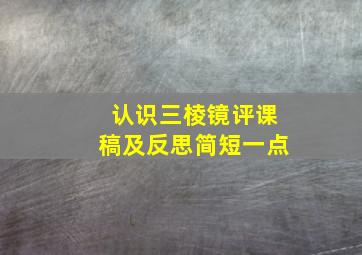 认识三棱镜评课稿及反思简短一点